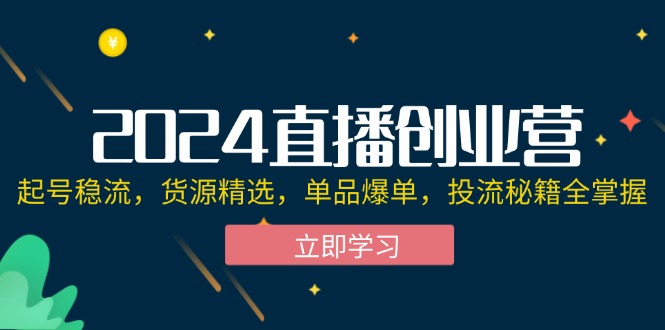 ¥

2024直播创业营

起号稳流，货源精选，单品爆单，投流秘籍全掌握

立即学习